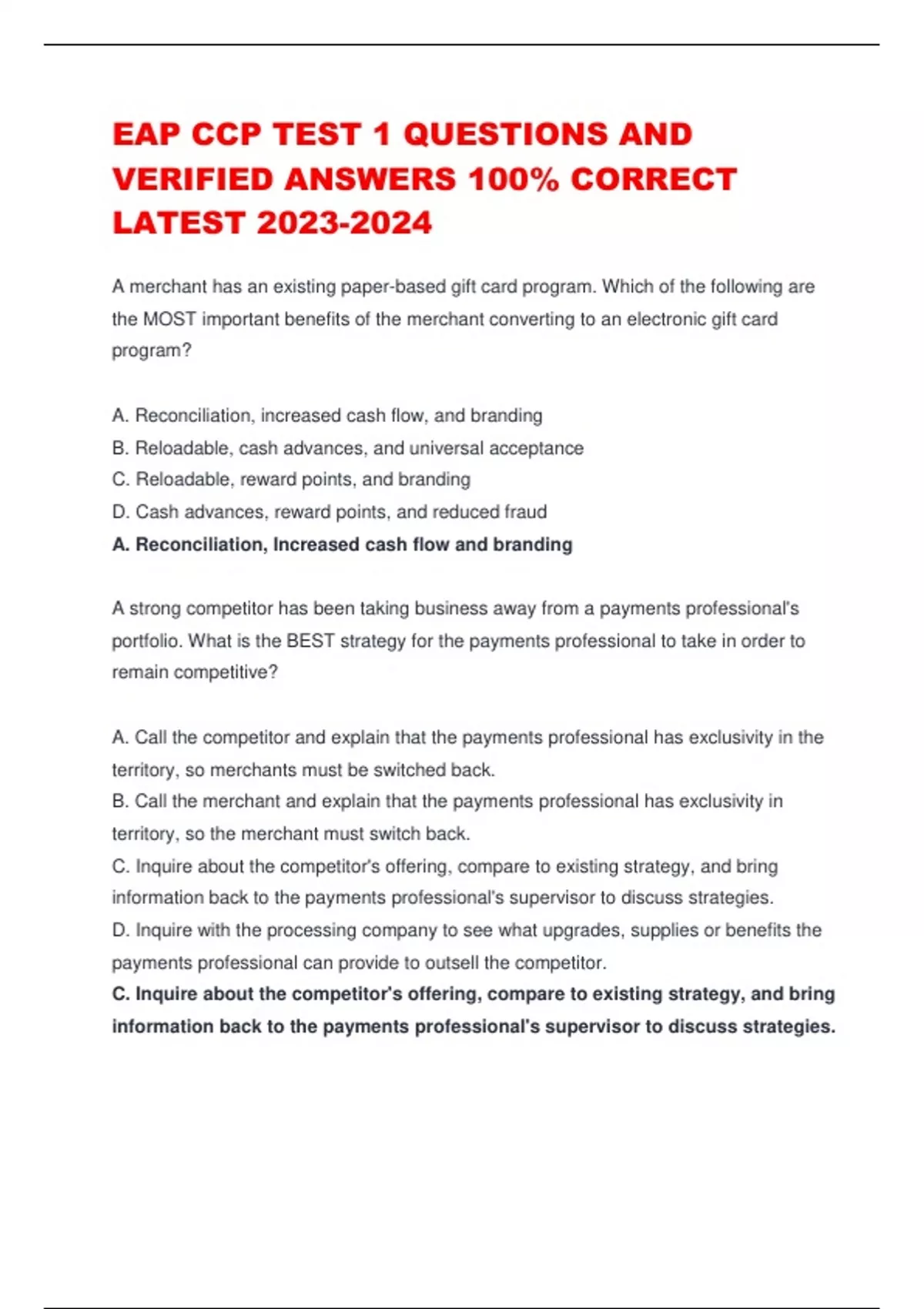 EAP CCP TEST 1 QUESTIONS AND VERIFIED ANSWERS 100% CORRECT LATEST 2023-2024

A merchant has an existing paper-based gift card program. Which of the following are the MOST important benefits of the merchant converting to an electronic gift card program?

A. Reconciliation, increased cash flow, and branding
B. Reloadable, cash advances, and universal acceptance
C. Reloadable, reward points, and branding
D. Cash advances, reward points, and reduced fraud
A. Reconciliation, Increased cash flow and branding

A strong competitor has been taking business away from a payments professional's portfolio. What is the BEST strategy for the payments professional to take in order to remain competitive?

A. Call the competitor and explain that the payments professional has exclusivity in the territory, so merchants must be switched back.
B. Call the merchant and explain that the payments professional has exclusivity in territory, so the merchant must switch back.
C. Inquire about the competitor's offering, compare to existing strategy, and bring information back to the payments professional's supervisor to discuss strategies.
D. Inquire with the processing company to see what upgrades, supplies or benefits the payments professional can provide to outsell the competitor.
C. Inquire about the competitor's offering, compare to existing strategy, and bring information back to the payments professional's supervisor to discuss strategies.